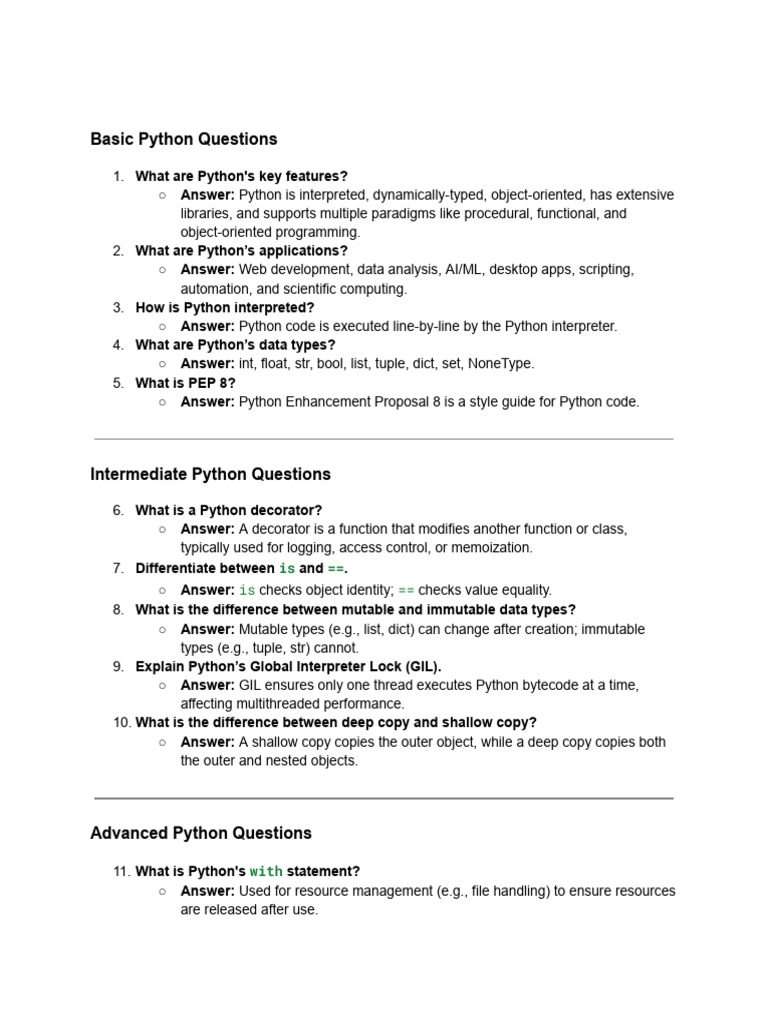 Basic Python Questions

1. What are Python's key features?
○ Answer: Python is interpreted, dynamically-typed, object-oriented, has extensive libraries, and supports multiple paradigms like procedural, functional, and object-oriented programming.
2. What are Python's applications?
○ Answer: Web development, data analysis, AI/ML, desktop apps, scripting, automation, and scientific computing.
3. How is Python interpreted?
○ Answer: Python code is executed line-by-line by the Python interpreter.
4. What are Python's data types?
○ Answer: int, float, str, bool, list, tuple, dict, set, NoneType.
5. What is PEP 8?
○ Answer: Python Enhancement Proposal 8 is a style guide for Python code.

Intermediate Python Questions

6. What is a Python decorator?
○ Answer: A decorator is a function that modifies another function or class, typically used for logging, access control, or memoization.
7. Differentiate between is and ==.
○ Answer: is checks object identity; == checks value equality.
8. What is the difference between mutable and immutable data types?
○ Answer: Mutable types (e.g., list, dict) can change after creation; immutable types (e.g., tuple, str) cannot.
9. Explain Python's Global Interpreter Lock (GIL).
○ Answer: GIL ensures only one thread executes Python bytecode at a time, affecting multithreaded performance.
10. What is the difference between deep copy and shallow copy?
○ Answer: A shallow copy copies the outer object, while a deep copy copies both the outer and nested objects.

Advanced Python Questions

11. What is Python's with statement?
○ Answer: Used for resource management (e.g., file handling) to ensure resources are released after use.